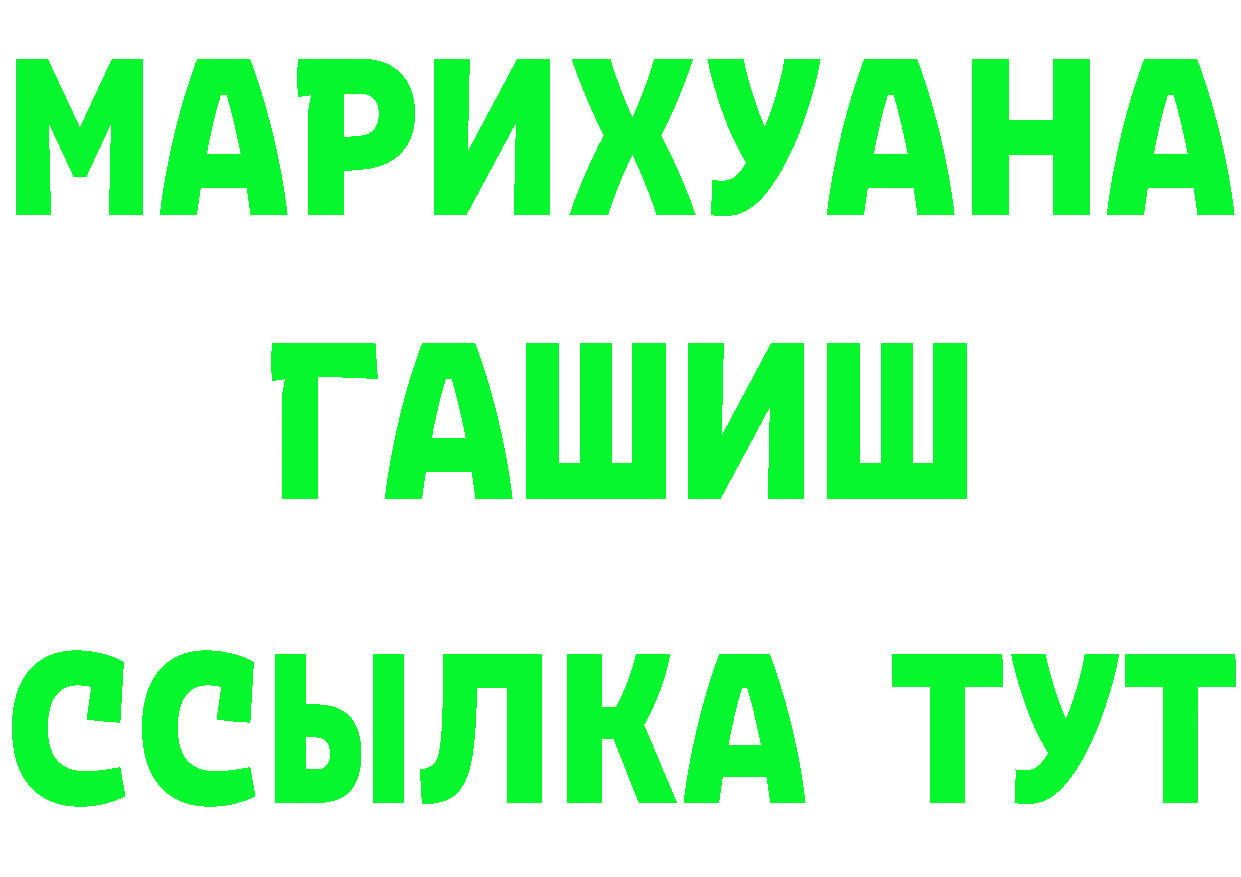 МАРИХУАНА
ГАШИШ
ССЫЛКА ТУТ